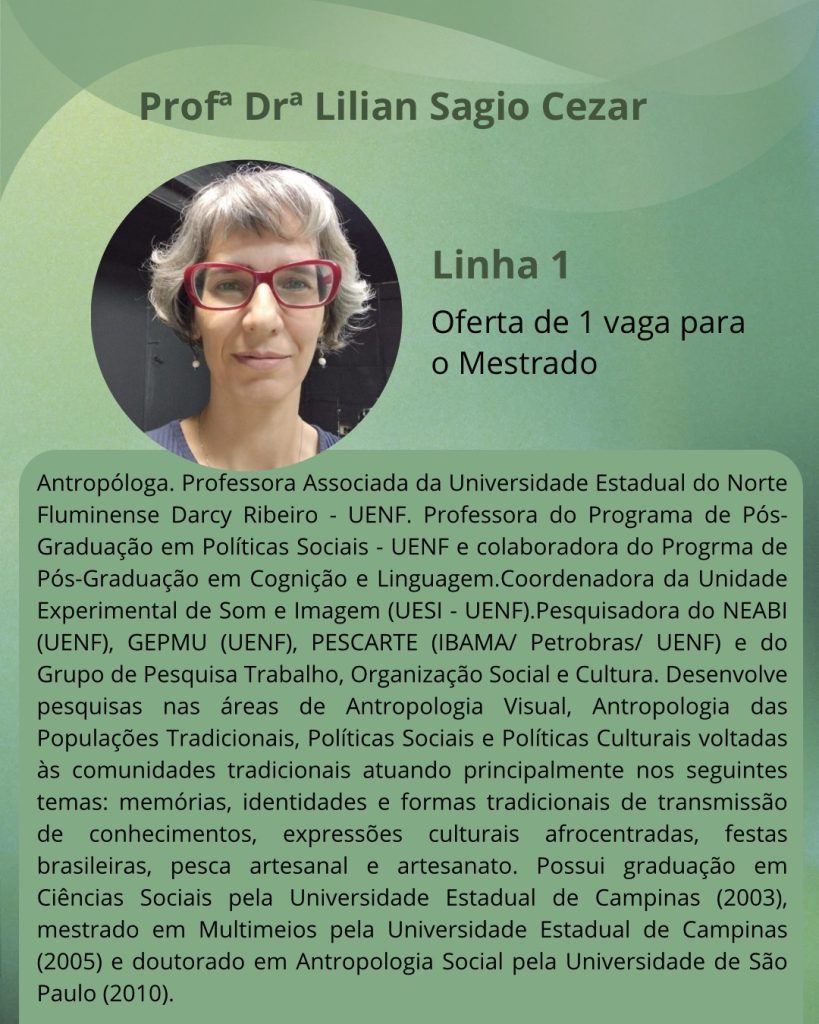 Profª Drª Lilian Sagio Cezar

Linha 1

Oferta de 1 vaga para o Mestrado

Antropóloga. Professora Associada da Universidade Estadual do Norte Fluminense Darcy Ribeiro - UENF. Professora do Programa de Pós-Graduação em Políticas Sociais - UENF e colaboradora do Progrma de Pós-Graduação em Cognição e Linguagem.Coordenadora da Unidade Experimental de Som e Imagem (UESI - UENF).Pesquisadora do NEABI (UENF), GEPMU (UENF), PESCARTE (IBAMA/ Petrobras/ UENF) e do Grupo de Pesquisa Trabalho, Organização Social e Cultura. Desenvolve pesquisas nas áreas de Antropologia Visual, Antropologia das Populações Tradicionais, Políticas Sociais e Políticas Culturais voltadas às comunidades tradicionais atuando principalmente nos seguintes temas: memórias, identidades e formas tradicionais de transmissão de conhecimentos, expressões culturais afrocentradas, festas brasileiras, pesca artesanal e artesanato. Possui graduação em Ciências Sociais pela Universidade Estadual de Campinas (2003), mestrado em Multimeios pela Universidade Estadual de Campinas (2005) e doutorado em Antropologia Social pela Universidade de São Paulo (2010).